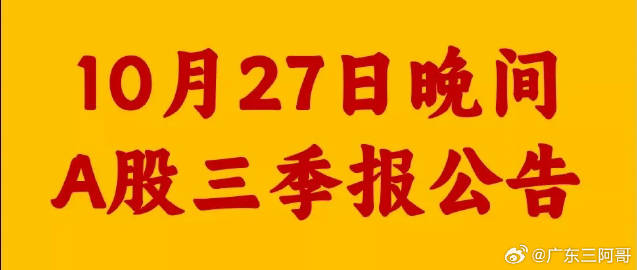 10月27日晚间
A股三季报公告

@广东三阿哥